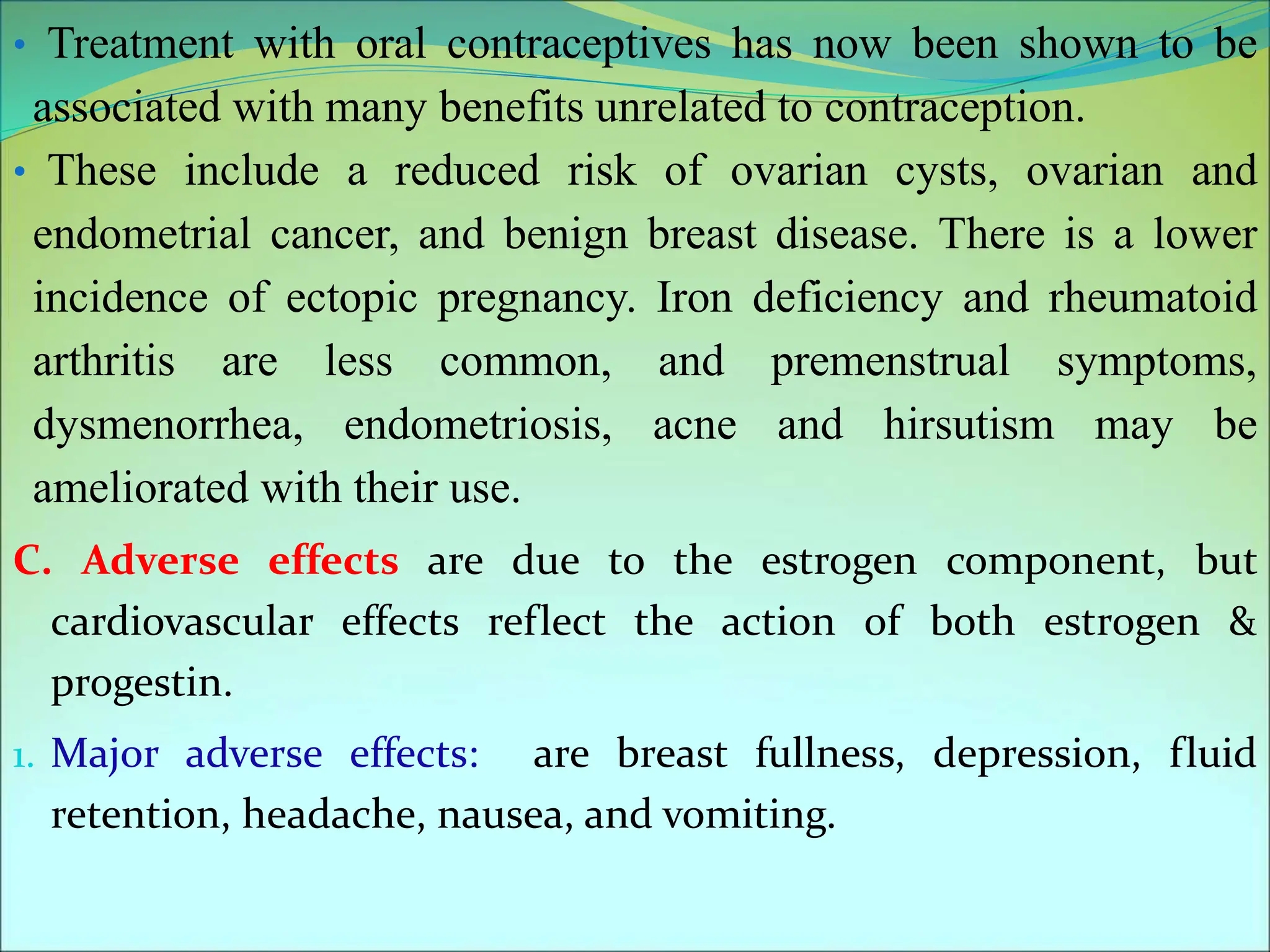 • Treatment with oral contraceptives has now been shown to be associated with many benefits unrelated to contraception.

• These include a reduced risk of ovarian cysts, ovarian and endometrial cancer, and benign breast disease. There is a lower incidence of ectopic pregnancy. Iron deficiency and rheumatoid arthritis are less common, and premenstrual symptoms, dysmenorrhea, endometriosis, acne and hirsutism may be ameliorated with their use.

C. Adverse effects are due to the estrogen component, but cardiovascular effects reflect the action of both estrogen & progestin.

1. Major adverse effects: are breast fullness, depression, fluid retention, headache, nausea, and vomiting.